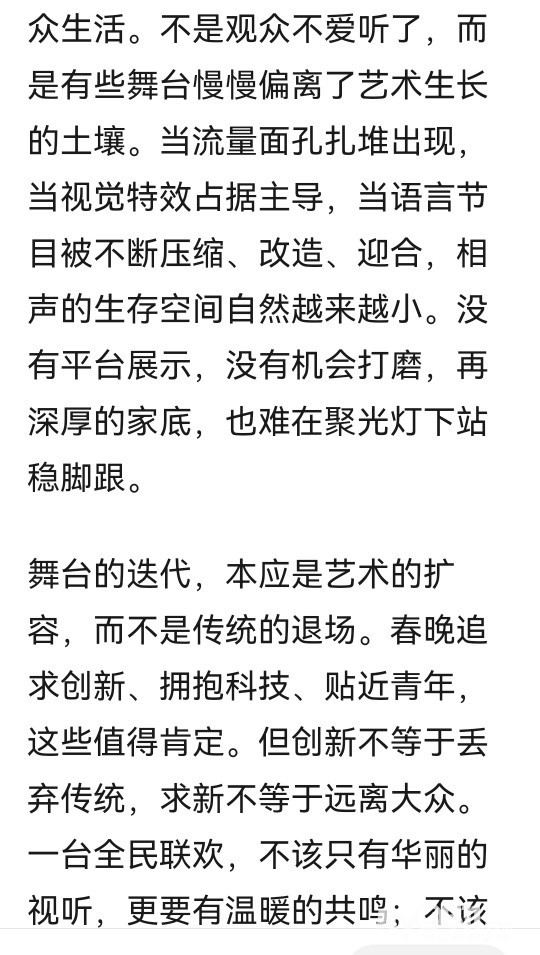 众生活。不是观众不爱听了，而是有些舞台慢慢偏离了艺术生长的土壤。当流量面孔扎堆出现，当视觉特效占据主导，当语言节目被不断压缩、改造、迎合，相声的生存空间自然越来越小。没有平台展示，没有机会打磨，再深厚的家底，也难在聚光灯下站稳脚跟。

舞台的迭代，本应是艺术的扩容，而不是传统的退场。春晚追求创新、拥抱科技、贴近青年，这些值得肯定。但创新不等于丢弃传统，求新不等于远离大众。一台全民联欢，不该只有华丽的视听，更要有温暖的共鸣；不该